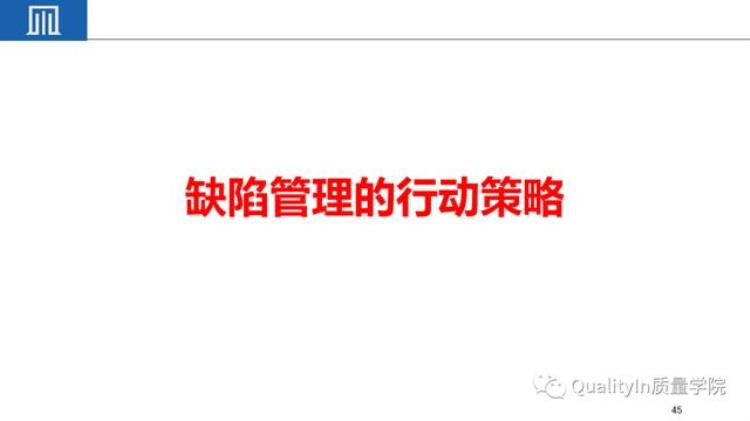 缺陷管理的行动策略

QualityIn质量学院

45